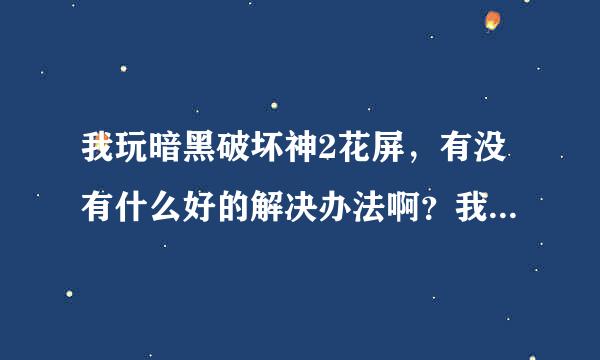 我玩暗黑破坏神2花屏，有没有什么好的解决办法啊？我...